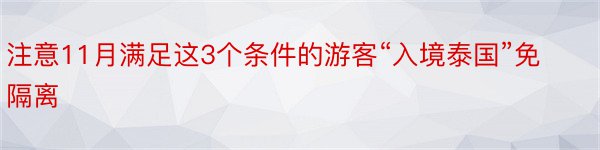 注意11月满足这3个条件的游客“入境泰国”免隔离